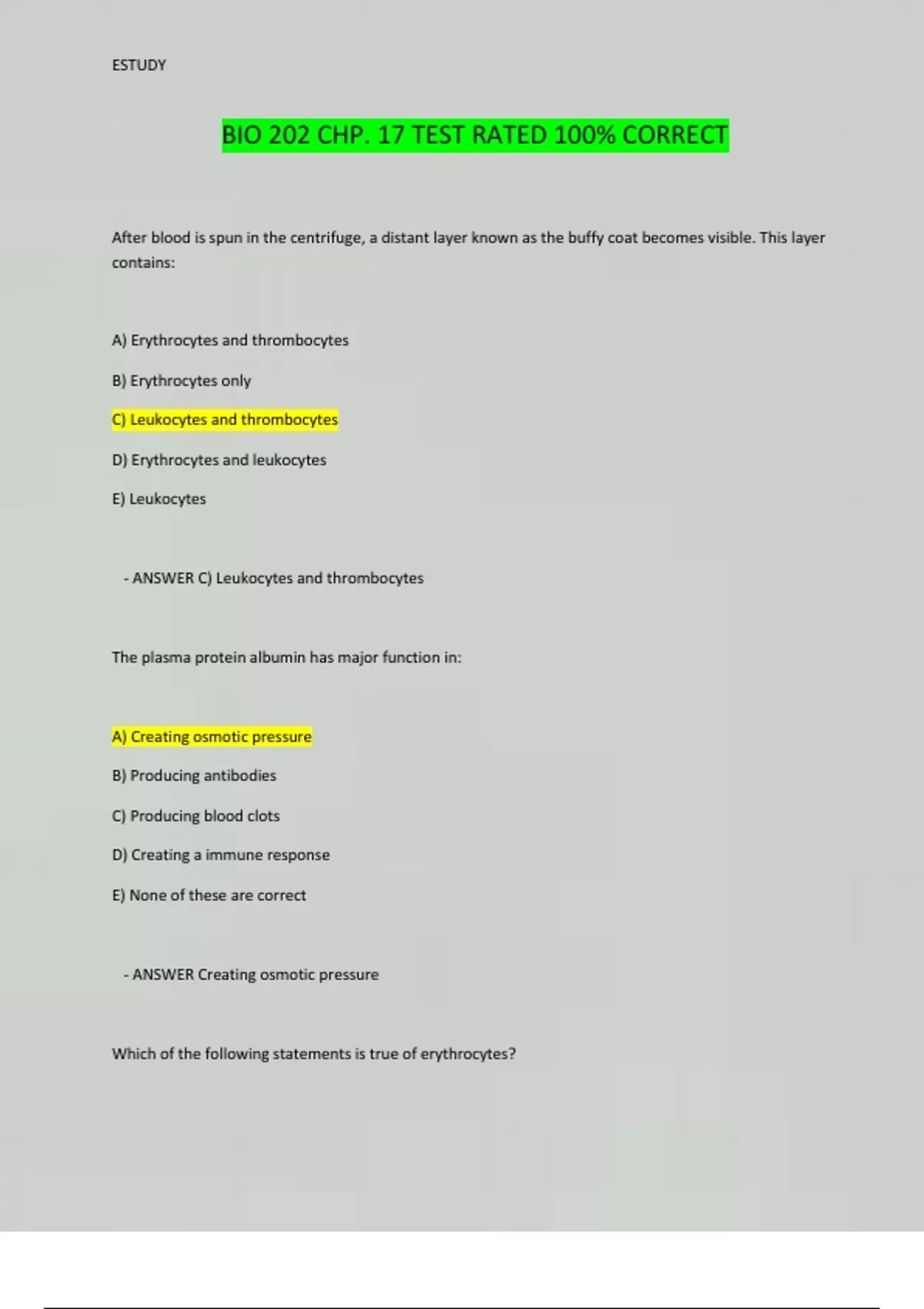 ESTUDY

BIO 202 CHP. 17 TEST RATED 100% CORRECT

After blood is spun in the centrifuge, a distant layer known as the buffy coat becomes visible. This layer contains:

A) Erythrocytes and thrombocytes

B) Erythrocytes only

C) Leukocytes and thrombocytes

D) Erythrocytes and leukocytes

E) Leukocytes

- ANSWER C) Leukocytes and thrombocytes

The plasma protein albumin has major function in:

A) Creating osmotic pressure

B) Producing antibodies

C) Producing blood clots

D) Creating a immune response

E) None of these are correct

- ANSWER Creating osmotic pressure

Which of the following statements is true of erythrocytes?